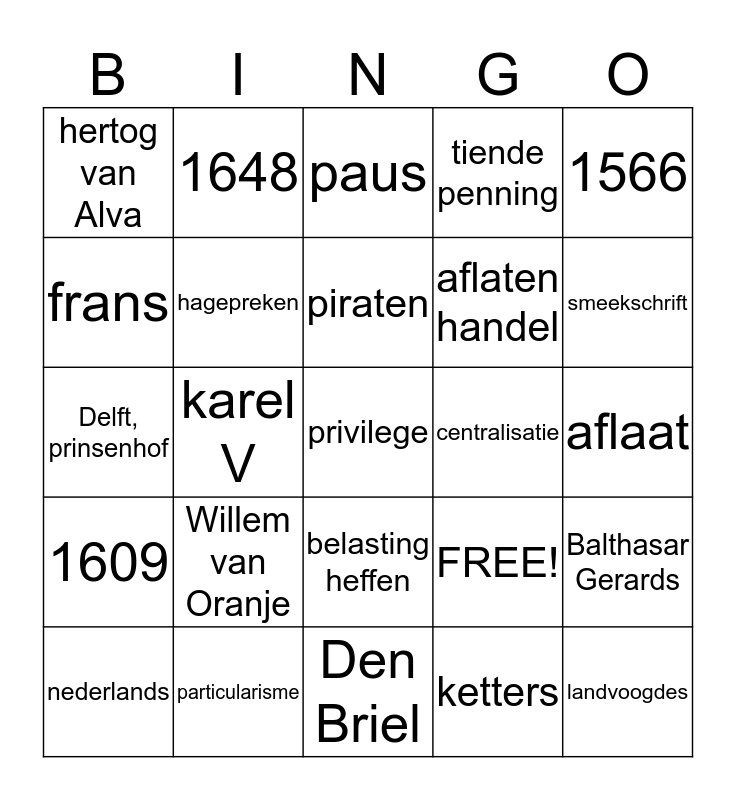 | B | I | N | G | O |
|---|---|---|---|---|
| hertog van Alva | 1648 | paus | tiende penning | 1566 |
| frans | hagepreken | piraten | aflaten handel | smeekschrift |
| Delft, prinsenhof | karel V | privilege | centralisatie | aflaat |
| 1609 | Willem van Oranje | belasting heffen | FREE! | Balthasar Gerards |
| nederlands | particularisme | Den Briel | ketters | landvoogdes |